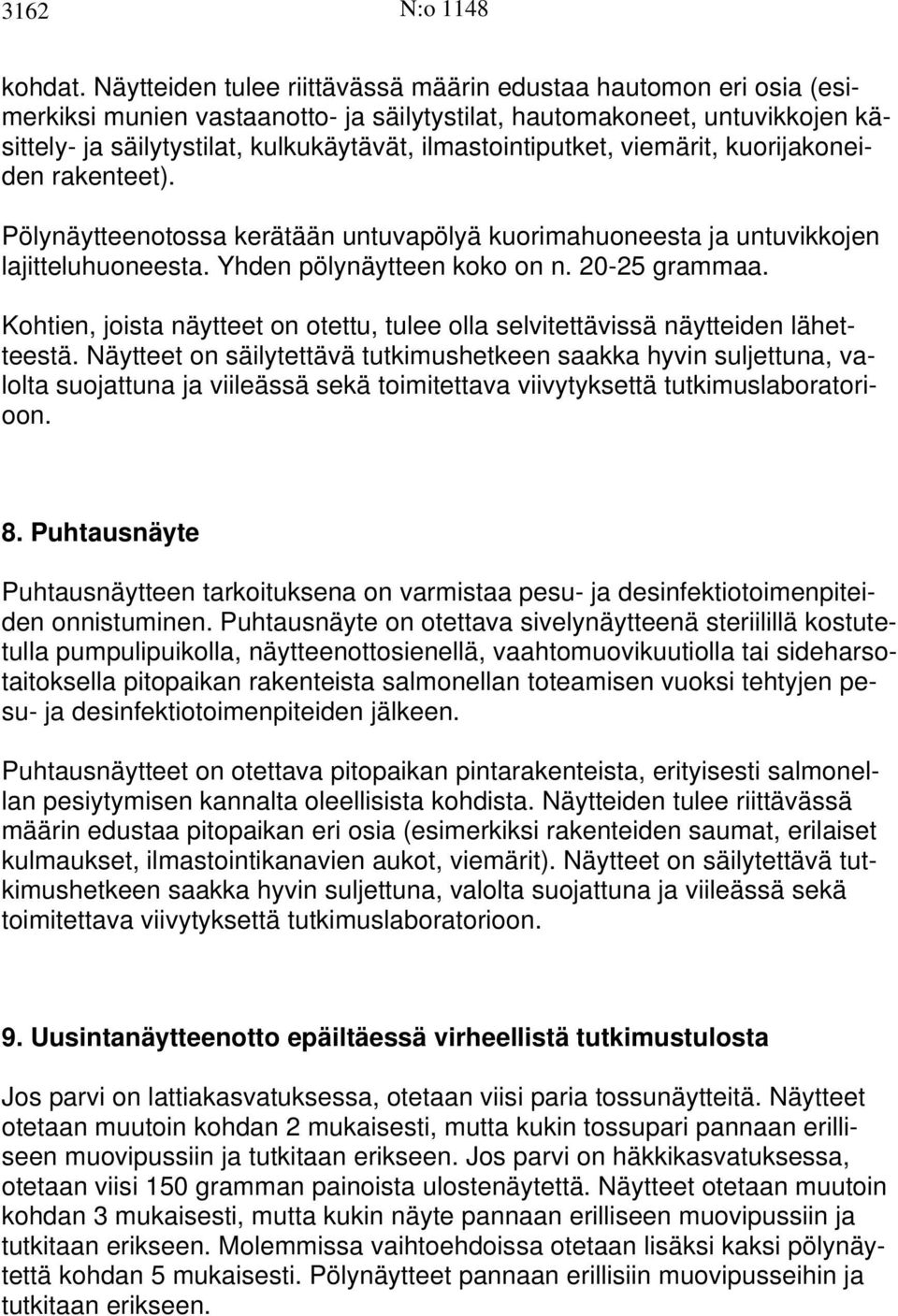 3162 N:o 1148

kohdat. Näytteiden tulee riittävässä määrin edustaa hautomon eri osia (esimerkiksi munien vastaanotto- ja säilytystilat, hautomakoneet, untuvikkojen käsittely- ja säilytystilat, kulkukäytävät, ilmastointiputket, viemärit, kuorijakoneiden rakenteet).

Pölynäytteenotossa kerätään untuvapölyä kuorimahuoneesta ja untuvikkojen lajitteluhuoneesta. Yhden pölynäytteen koko on n. 20-25 grammaa.

Kohtien, joista näytteet on otettu, tulee olla selvitettävissä näytteiden lähetteestä. Näytteet on säilytettävä tutkimushetkeen saakka hyvin suljettuna, valolta suojattuna ja viileässä sekä toimitettava viivytyksettä tutkimuslaboratorioon.

8. Puhtausnäyte

Puhtausnäytteen tarkoituksena on varmistaa pesu- ja desinfektiotoimenpiteiden onnistuminen. Puhtausnäyte on otettava sivelynäytteenä steriilillä kostutetulla pumpulipuikolla, näytteenottosienellä, vaahtomuovikuutiolla tai sideharsotaitoksella pitopaikan rakenteista salmonellan toteamisen vuoksi tehtyjen pesu- ja desinfektiotoimenpiteiden jälkeen.

Puhtausnäytteet on otettava pitopaikan pintarakenteista, erityisesti salmonellan pesiytymisen kannalta oleellisista kohdista. Näytteiden tulee riittävässä määrin edustaa pitopaikan eri osia (esimerkiksi rakenteiden saumat, erilaiset kulmaukset, ilmastointikanavien aukot, viemärit). Näytteet on säilytettävä tutkimushetkeen saakka hyvin suljettuna, valolta suojattuna ja viileässä sekä toimitettava viivytyksettä tutkimuslaboratorioon.

9. Uusintanäytteenotto epäiltäessä virheellistä tutkimustulosta

Jos parvi on lattiakasvatuksessa, otetaan viisi paria tossunäytteitä. Näytteet otetaan muutoin kohdan 2 mukaisesti, mutta kukin tossupari pannaan erilliseen muovipussiin ja tutkitaan erikseen. Jos parvi on häkkikasvatuksessa, otetaan viisi 150 gramman painoista ulostenäytettä. Näytteet otetaan muutoin kohdan 3 mukaisesti, mutta kukin näyte pannaan erilliseen muovipussiin ja tutkitaan erikseen. Molemmissa vaihtoehdoissa otetaan lisäksi kaksi pölynäytettä kohdan 5 mukaisesti. Pölynäytteet pannaan erillisiin muovipusseihin ja tutkitaan erikseen.